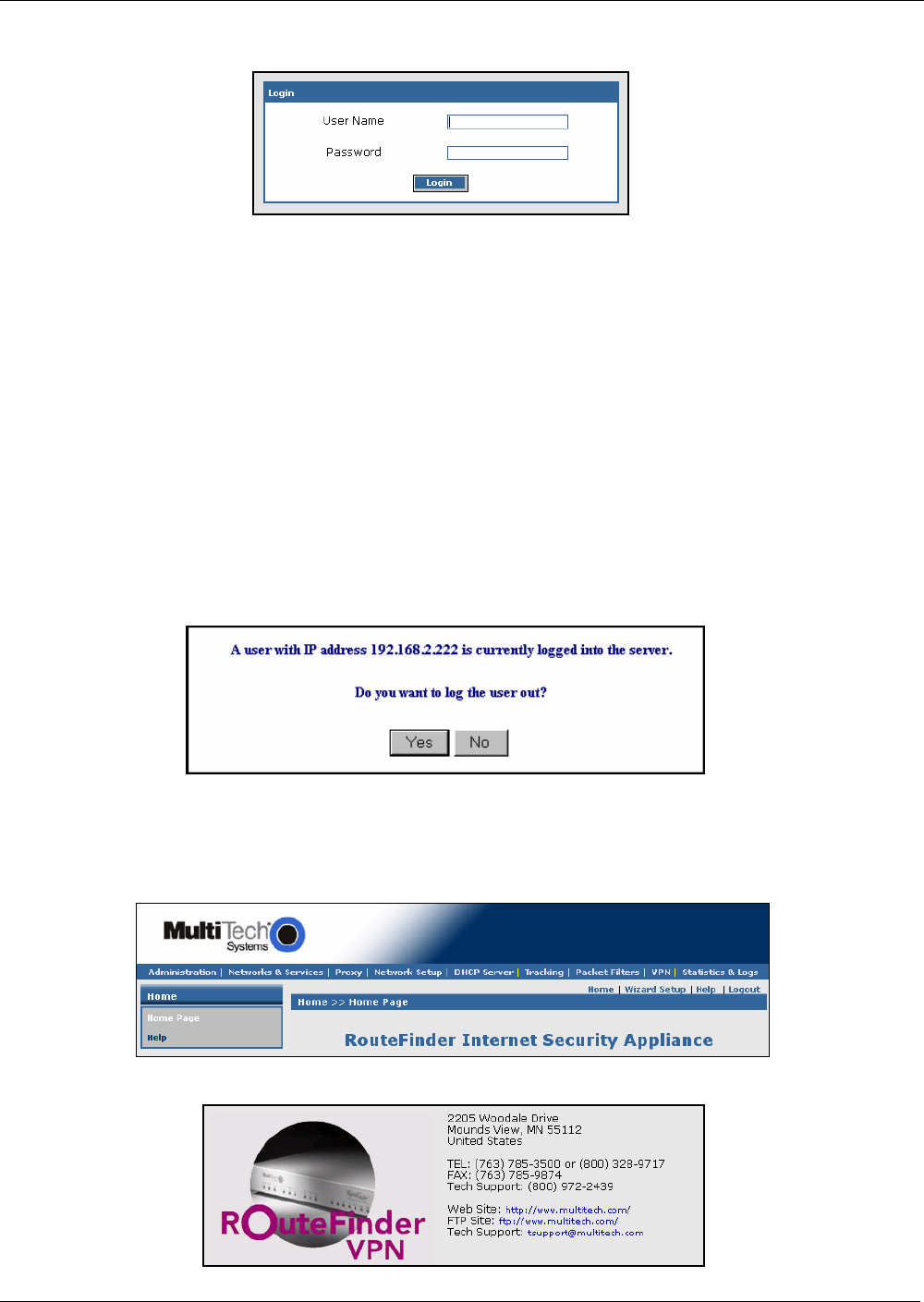 Login

User Name

Password

Login

A user with IP address 192.168.2.222 is currently logged into the server.

Do you want to log the user out?

Yes No

MultiTech Systems

Administration | Networks & Services | Proxy | Network Setup | DHCP Server | Tracking | Packet Filters | VPN | Statistics & Logs

Home

Home Page

Help

Home | Wizard Setup | Help | Logout

Home >> Home Page

RouteFinder Internet Security Appliance

RouteFinder VPN

2205 Woodale Drive
Mounds View, MN 55112
United States

TEL: (763) 785-3500 or (800) 328-9717
FAX: (763) 785-9874
Tech Support: (800) 972-2439

Web Site: http://www.multitech.com/
FTP Site: ftp://www.multitech.com/
Tech Support: tsupport@multitech.com